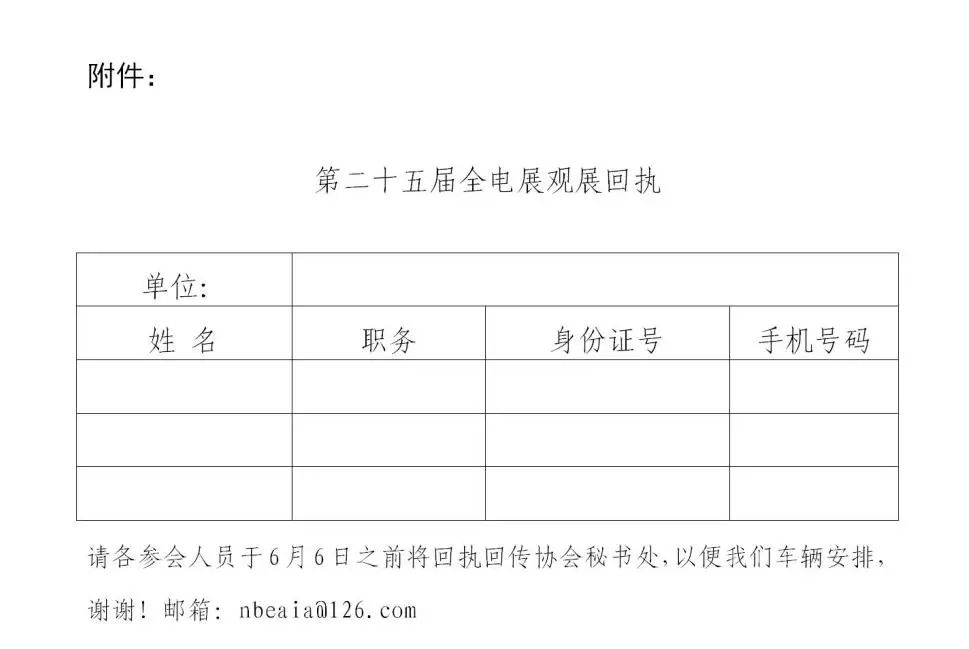 附件：

第二十五届全电展观展回执

| 单位: | | | |
|---|---|---|---|
| 姓 名 | 职务 | 身份证号 | 手机号码 |
| | | | |
| | | | |
| | | | |

请各参会人员于6月6日之前将回执回传协会秘书处，以便我们车辆安排，谢谢！邮箱：nbeaia@126.com